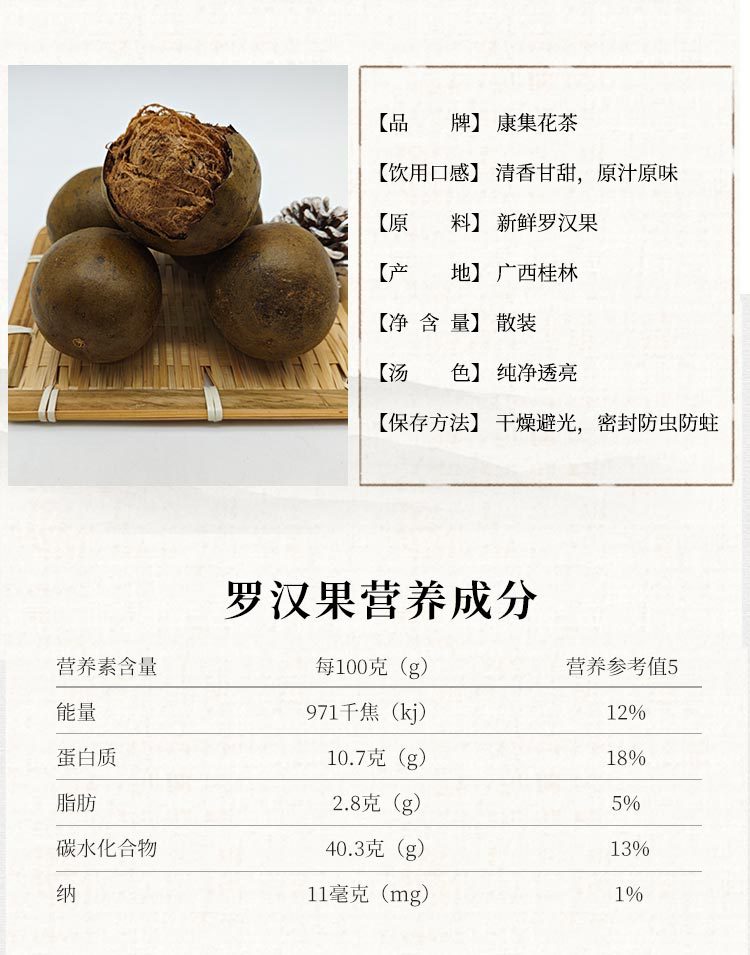 【品　　牌】康集花茶

【饮用口感】清香甘甜，原汁原味

【原　　料】新鲜罗汉果

【产　　地】广西桂林

【净 含 量】散装

【汤　　色】纯净透亮

【保存方法】干燥避光，密封防虫防蛀

罗汉果营养成分

| 营养素含量 | 每100克（g） | 营养参考值5 |
|---|---|---|
| 能量 | 971千焦（kj） | 12% |
| 蛋白质 | 10.7克（g） | 18% |
| 脂肪 | 2.8克（g） | 5% |
| 碳水化合物 | 40.3克（g） | 13% |
| 纳 | 11毫克（mg） | 1% |